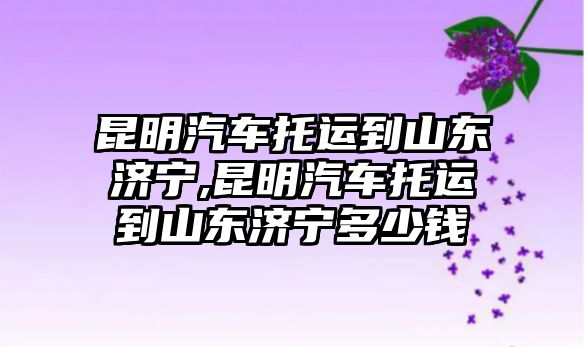 昆明汽车托运到山东济宁,昆明汽车托运到山东济宁多少钱